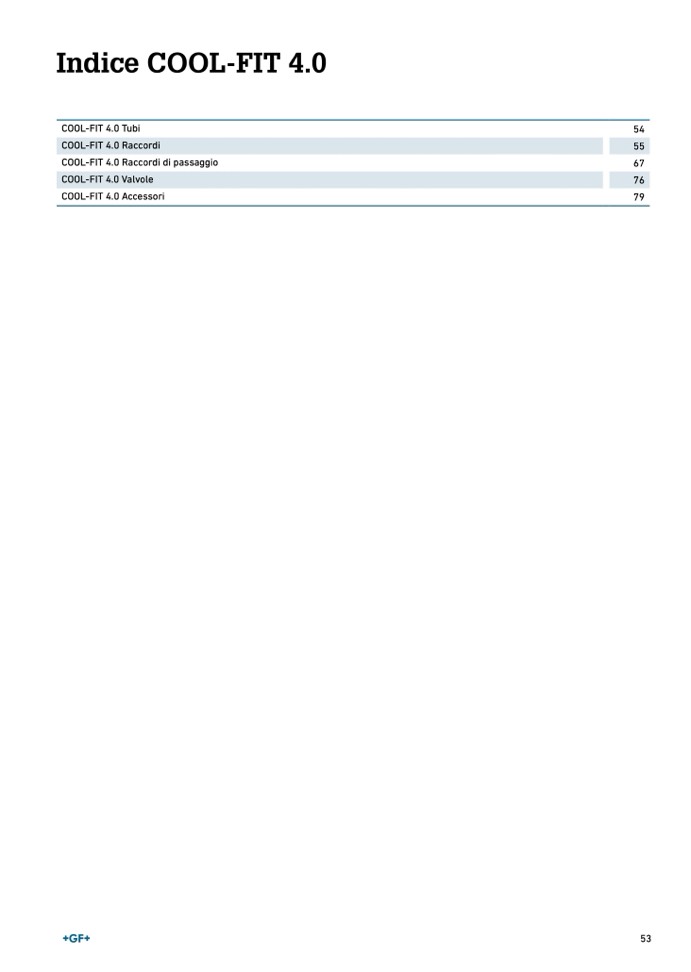 Indice COOL-FIT 4.0

| | |
|---|---|
| COOL-FIT 4.0 Tubi | 54 |
| COOL-FIT 4.0 Raccordi | 55 |
| COOL-FIT 4.0 Raccordi di passaggio | 67 |
| COOL-FIT 4.0 Valvole | 76 |
| COOL-FIT 4.0 Accessori | 79 |

+GF+

53